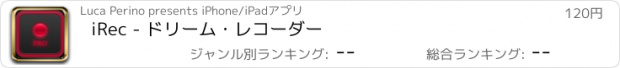 REC

Luca Perino presents iPhone/iPadアプリ

120円

iRec - ドリーム・レコーダー

ジャンル別ランキング: --

総合ランキング: --